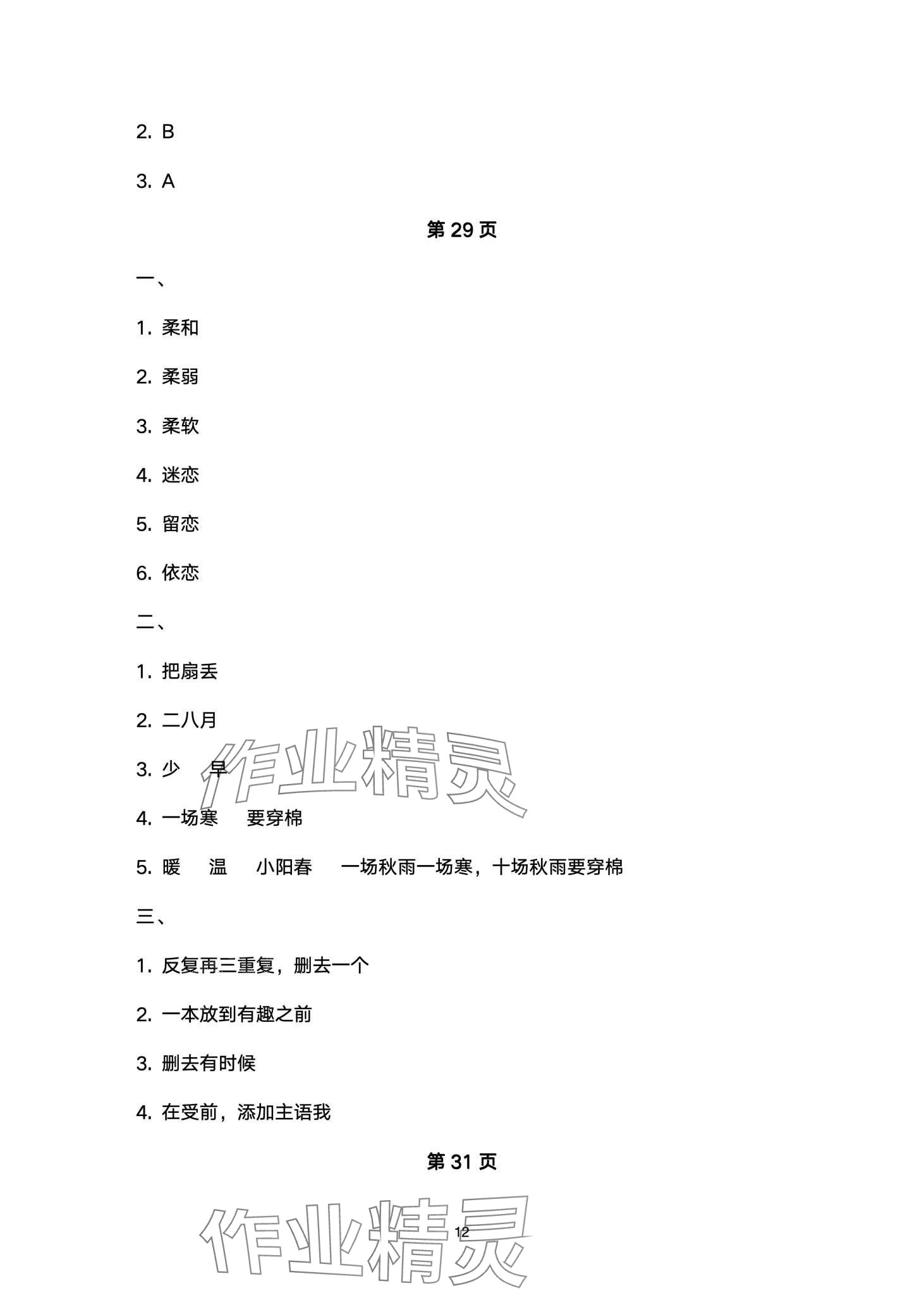 2. B

3. A

第 29 页

一、

1. 柔和

2. 柔弱

3. 柔软

4. 迷恋

5. 留恋

6. 依恋

二、

1. 把扇丢

2. 二八月

3. 少　早

4. 一场寒　要穿棉

5. 暖　温　小阳春　一场秋雨一场寒，十场秋雨要穿棉

三、

1. 反复再三重复，删去一个

2. 一本放到有趣之前

3. 删去有时候

4. 在受前，添加主语我

第 31 页

作业精灵

作业精灵

12